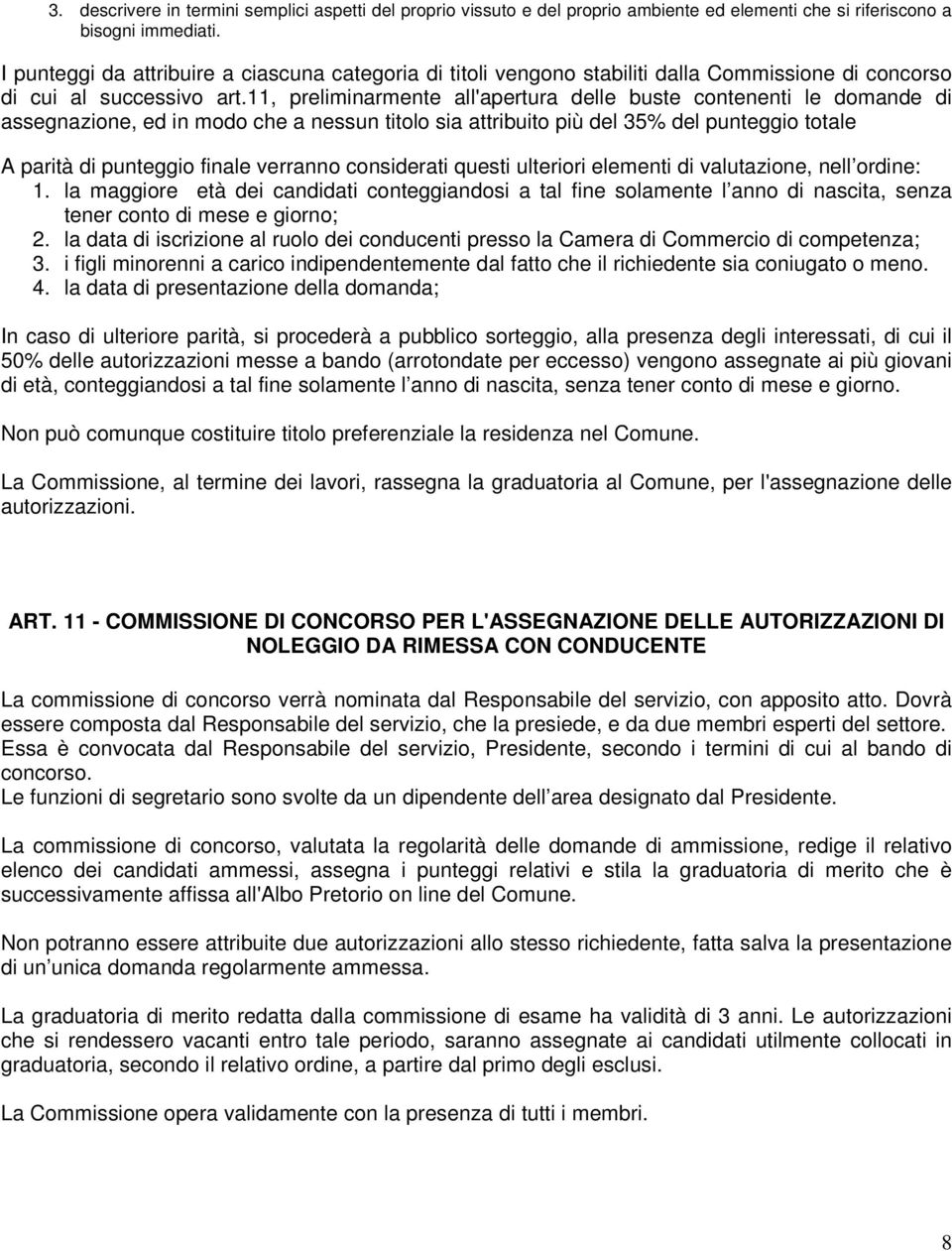 3. descrivere in termini semplici aspetti del proprio vissuto e del proprio ambiente ed elementi che si riferiscono a bisogni immediati.

I punteggi da attribuire a ciascuna categoria di titoli vengono stabiliti dalla Commissione di concorso di cui al successivo art.11, preliminarmente all'apertura delle buste contenenti le domande di assegnazione, ed in modo che a nessun titolo sia attribuito più del 35% del punteggio totale

A parità di punteggio finale verranno considerati questi ulteriori elementi di valutazione, nell ordine:
1. la maggiore età dei candidati conteggiandosi a tal fine solamente l anno di nascita, senza tener conto di mese e giorno;
2. la data di iscrizione al ruolo dei conducenti presso la Camera di Commercio di competenza;
3. i figli minorenni a carico indipendentemente dal fatto che il richiedente sia coniugato o meno.
4. la data di presentazione della domanda;

In caso di ulteriore parità, si procederà a pubblico sorteggio, alla presenza degli interessati, di cui il 50% delle autorizzazioni messe a bando (arrotondate per eccesso) vengono assegnate ai più giovani di età, conteggiandosi a tal fine solamente l anno di nascita, senza tener conto di mese e giorno.

Non può comunque costituire titolo preferenziale la residenza nel Comune.

La Commissione, al termine dei lavori, rassegna la graduatoria al Comune, per l'assegnazione delle autorizzazioni.

ART. 11 - COMMISSIONE DI CONCORSO PER L'ASSEGNAZIONE DELLE AUTORIZZAZIONI DI NOLEGGIO DA RIMESSA CON CONDUCENTE

La commissione di concorso verrà nominata dal Responsabile del servizio, con apposito atto. Dovrà essere composta dal Responsabile del servizio, che la presiede, e da due membri esperti del settore. Essa è convocata dal Responsabile del servizio, Presidente, secondo i termini di cui al bando di concorso.
Le funzioni di segretario sono svolte da un dipendente dell area designato dal Presidente.

La commissione di concorso, valutata la regolarità delle domande di ammissione, redige il relativo elenco dei candidati ammessi, assegna i punteggi relativi e stila la graduatoria di merito che è successivamente affissa all'Albo Pretorio on line del Comune.

Non potranno essere attribuite due autorizzazioni allo stesso richiedente, fatta salva la presentazione di un unica domanda regolarmente ammessa.

La graduatoria di merito redatta dalla commissione di esame ha validità di 3 anni. Le autorizzazioni che si rendessero vacanti entro tale periodo, saranno assegnate ai candidati utilmente collocati in graduatoria, secondo il relativo ordine, a partire dal primo degli esclusi.

La Commissione opera validamente con la presenza di tutti i membri.

8